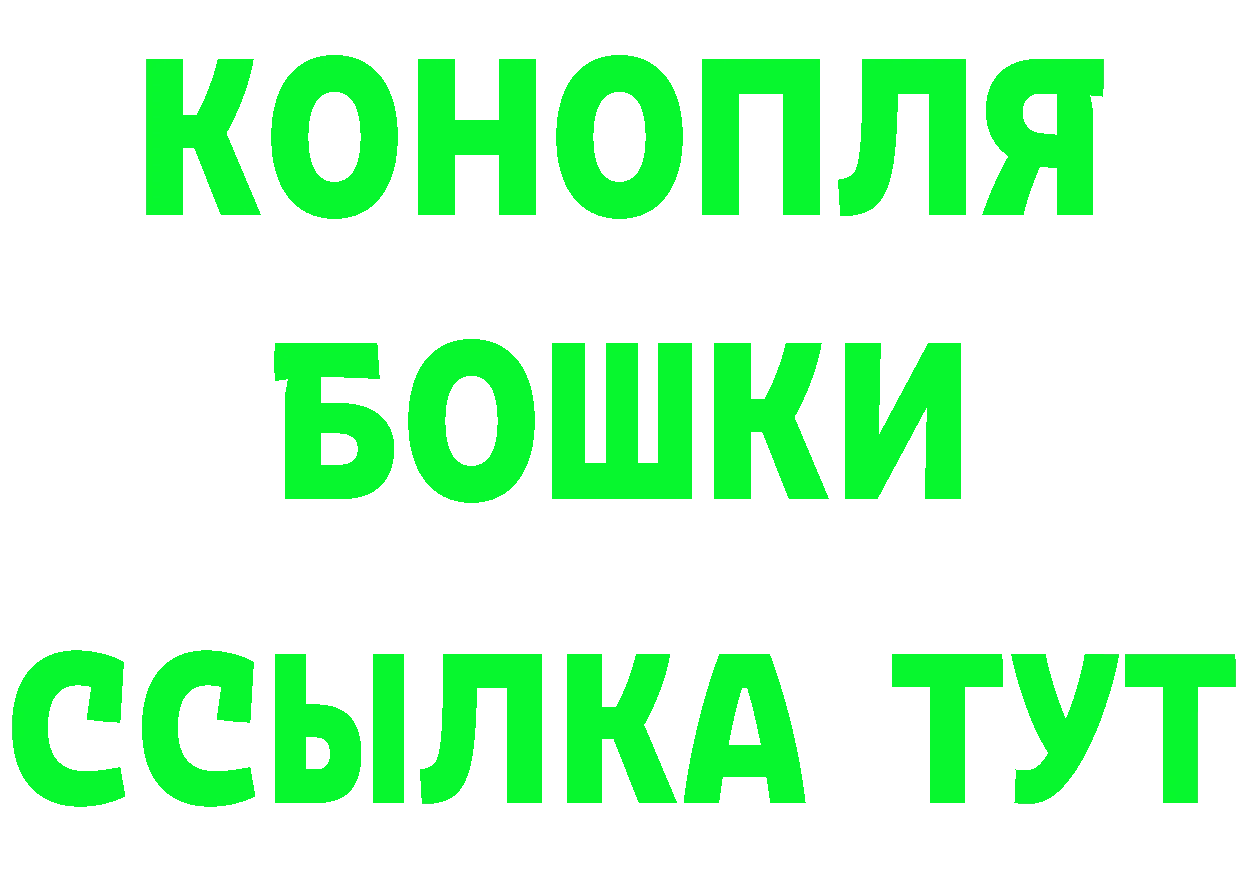 КОНОПЛЯ
БОШКИ
ССЫЛКА ТУТ